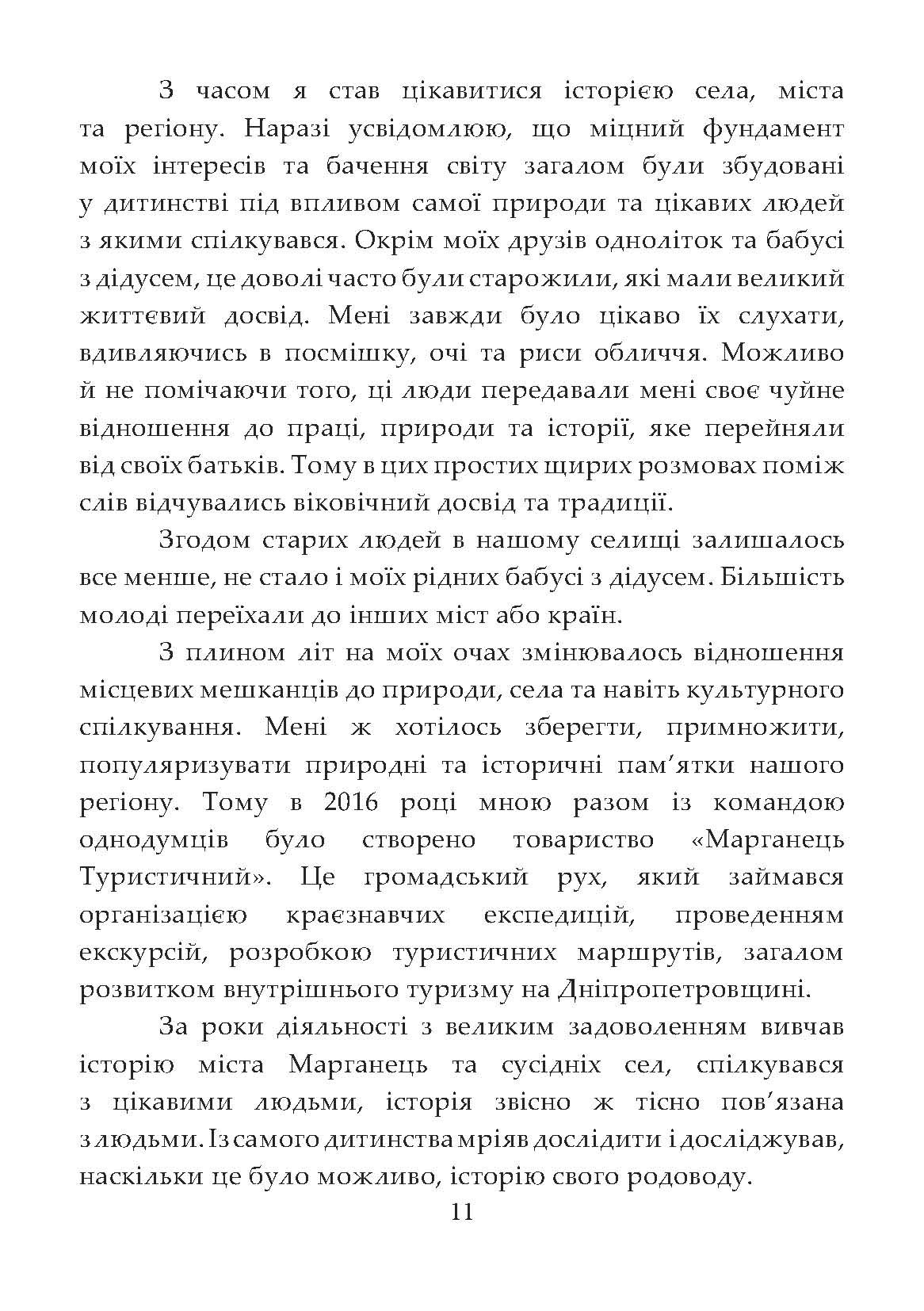 З часом я став цікавитися історією села, міста та регіону. Наразі усвідомлюю, що міцний фундамент моїх інтересів та бачення світу загалом були збудовані у дитинстві під впливом самої природи та цікавих людей з якими спілкувався. Окрім моїх друзів одноліток та бабусі з дідусем, це доволі часто були старожили, які мали великий життєвий досвід. Мені завжди було цікаво їх слухати, вдивляючись в посмішку, очі та риси обличчя. Можливо й не помічаючи того, ці люди передавали мені своє чуйне відношення до праці, природи та історії, яке перейняли від своїх батьків. Тому в цих простих щирих розмовах поміж слів відчувались віковічний досвід та традиції.

Згодом старих людей в нашому селищі залишалось все менше, не стало і моїх рідних бабусі з дідусем. Більшість молоді переїхали до інших міст або країн.

З плином літ на моїх очах змінювалось відношення місцевих мешканців до природи, села та навіть культурного спілкування. Мені ж хотілось зберегти, примножити, популяризувати природні та історичні пам'ятки нашого регіону. Тому в 2016 році мною разом із командою однодумців було створено товариство «Марганець Туристичний». Це громадський рух, який займався організацією краєзнавчих експедицій, проведенням екскурсій, розробкою туристичних маршрутів, загалом розвитком внутрішнього туризму на Дніпропетровщині.

За роки діяльності з великим задоволенням вивчав історію міста Марганець та сусідніх сел, спілкувався з цікавими людьми, історія звісно ж тісно пов'язана з людьми. Із самого дитинства мріяв дослідити і досліджував, наскільки це було можливо, історію свого родоводу.

11